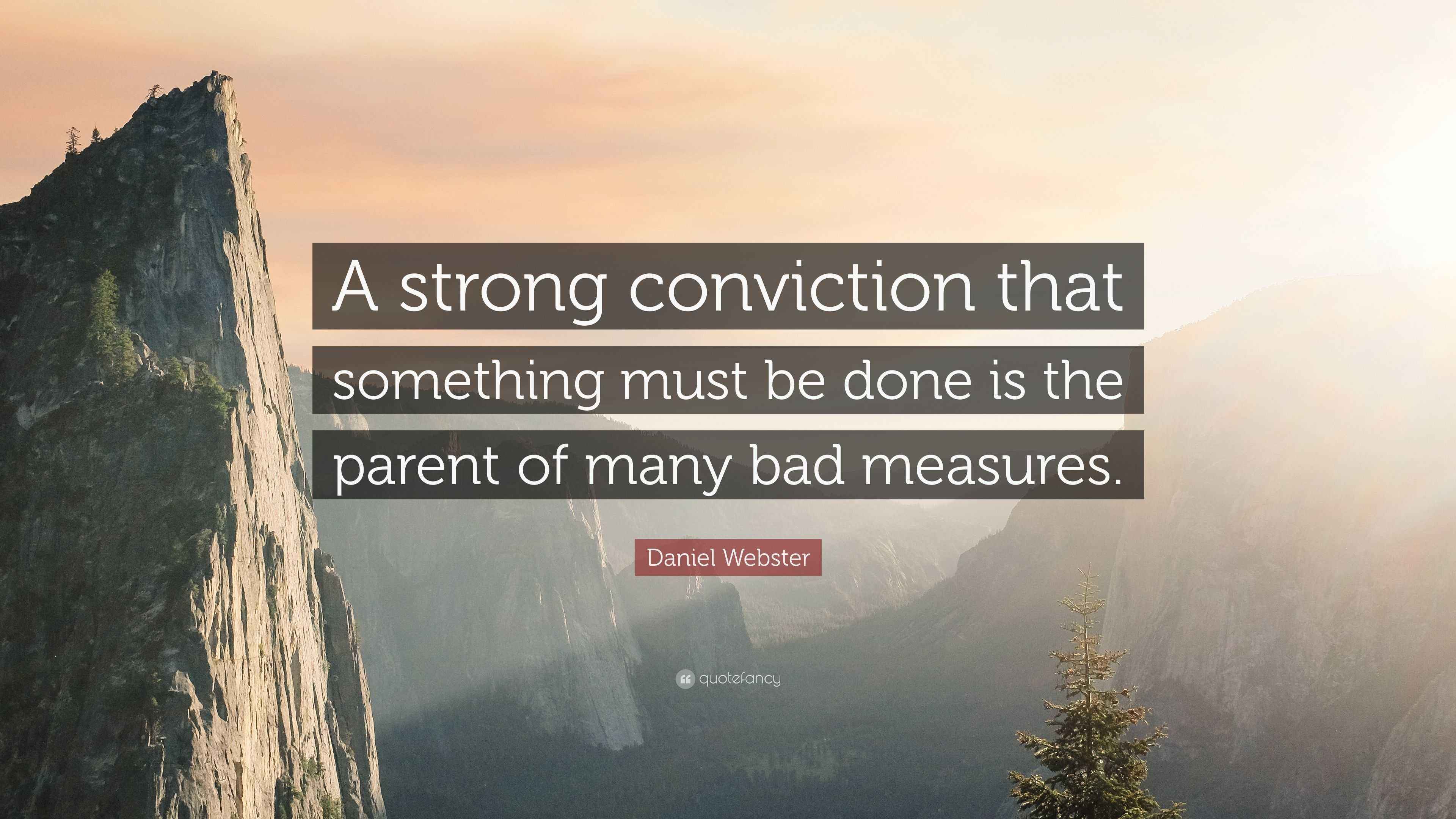 A strong conviction that something must be done is the parent of many bad measures.

Daniel Webster

quotefancy